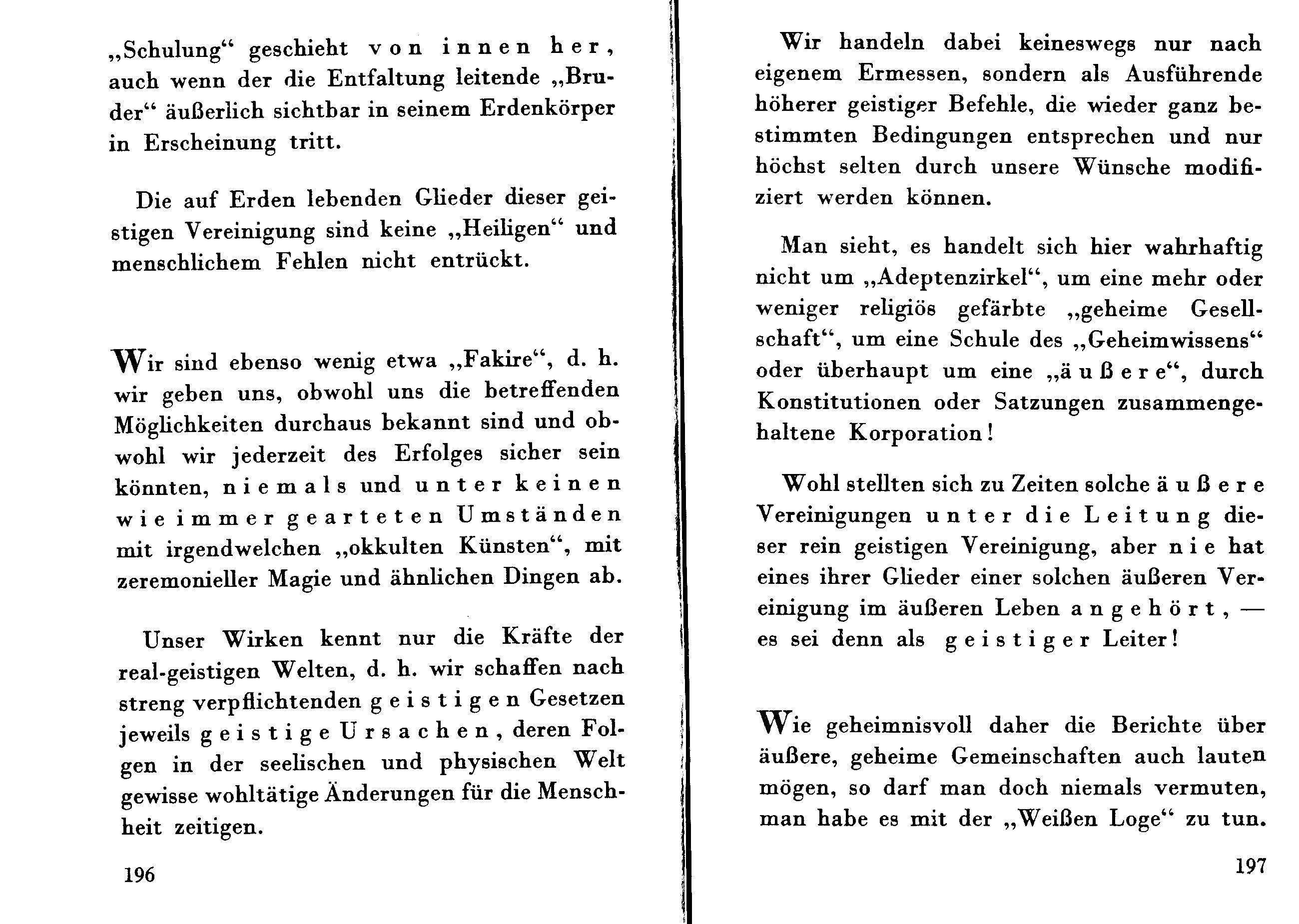 „Schulung“ geschieht von innen her, auch wenn der die Entfaltung leitende „Bruder“ äußerlich sichtbar in seinem Erdenkörper in Erscheinung tritt.

Die auf Erden lebenden Glieder dieser geistigen Vereinigung sind keine „Heiligen“ und menschlichem Fehlen nicht entrückt.

Wir sind ebenso wenig etwa „Fakire“, d. h. wir geben uns, obwohl uns die betreffenden Möglichkeiten durchaus bekannt sind und obwohl wir jederzeit des Erfolges sicher sein könnten, niemals und unter keinen wie immer gearteten Umständen mit irgendwelchen „okkulten Künsten“, mit zeremonieller Magie und ähnlichen Dingen ab.

Unser Wirken kennt nur die Kräfte der real-geistigen Welten, d. h. wir schaffen nach streng verpflichtenden geistigen Gesetzen jeweils geistige Ursachen, deren Folgen in der seelischen und physischen Welt gewisse wohltätige Änderungen für die Menschheit zeitigen.

196

Wir handeln dabei keineswegs nur nach eigenem Ermessen, sondern als Ausführende höherer geistiger Befehle, die wieder ganz bestimmten Bedingungen entsprechen und nur höchst selten durch unsere Wünsche modifiziert werden können.

Man sieht, es handelt sich hier wahrhaftig nicht um „Adeptenzirkel“, um eine mehr oder weniger religiös gefärbte „geheime Gesellschaft“, um eine Schule des „Geheimwissens“ oder überhaupt um eine „äußere“, durch Konstitutionen oder Satzungen zusammengehaltene Korporation!

Wohl stellten sich zu Zeiten solche äußere Vereinigungen unter die Leitung dieser rein geistigen Vereinigung, aber nie hat eines ihrer Glieder einer solchen äußeren Vereinigung im äußeren Leben angehört, — es sei denn als geistiger Leiter!

Wie geheimnisvoll daher die Berichte über äußere, geheime Gemeinschaften auch lauten mögen, so darf man doch niemals vermuten, man habe es mit der „Weißen Loge“ zu tun.

197